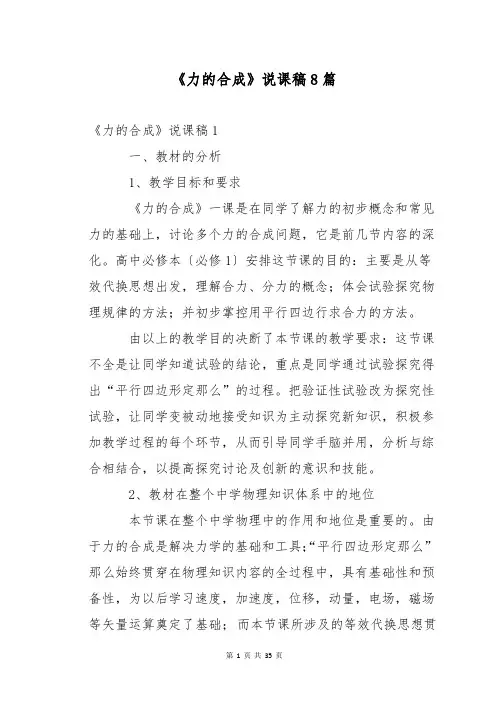 《力的合成》说课稿 8 篇

《力的合成》说课稿 1

一、教材的分析

1、教学目标和要求

《力的合成》一课是在同学了解力的初步概念和常见力的基础上，讨论多个力的合成问题，它是前几节内容的深化。高中必修本〔必修 1〕安排这节课的目的：主要是从等效代换思想出发，理解合力、分力的概念；体会试验探究物理规律的方法；并初步掌控用平行四边行求合力的方法。

由以上的教学目的决断了本节课的教学要求：这节课不全是让同学知道试验的结论，重点是同学通过试验探究得出“平行四边形定那么”的过程。把验证性试验改为探究性试验，让同学变被动地接受知识为主动探究新知识，积极参加教学过程的每个环节，从而引导同学手脑并用，分析与综合相结合，以提高探究讨论及创新的意识和技能。

2、教材在整个中学物理知识体系中的地位

本节课在整个中学物理中的作用和地位是重要的。由于力的合成是解决力学的基础和工具;“平行四边形定那么”那么始终贯穿在物理知识内容的全过程中，具有基础性和预备性，为以后学习速度，加速度，位移，动量，电场，磁场等矢量运算奠定了基础；而本节课所涉及的等效代换思想贯

第 1 页 共 35 页